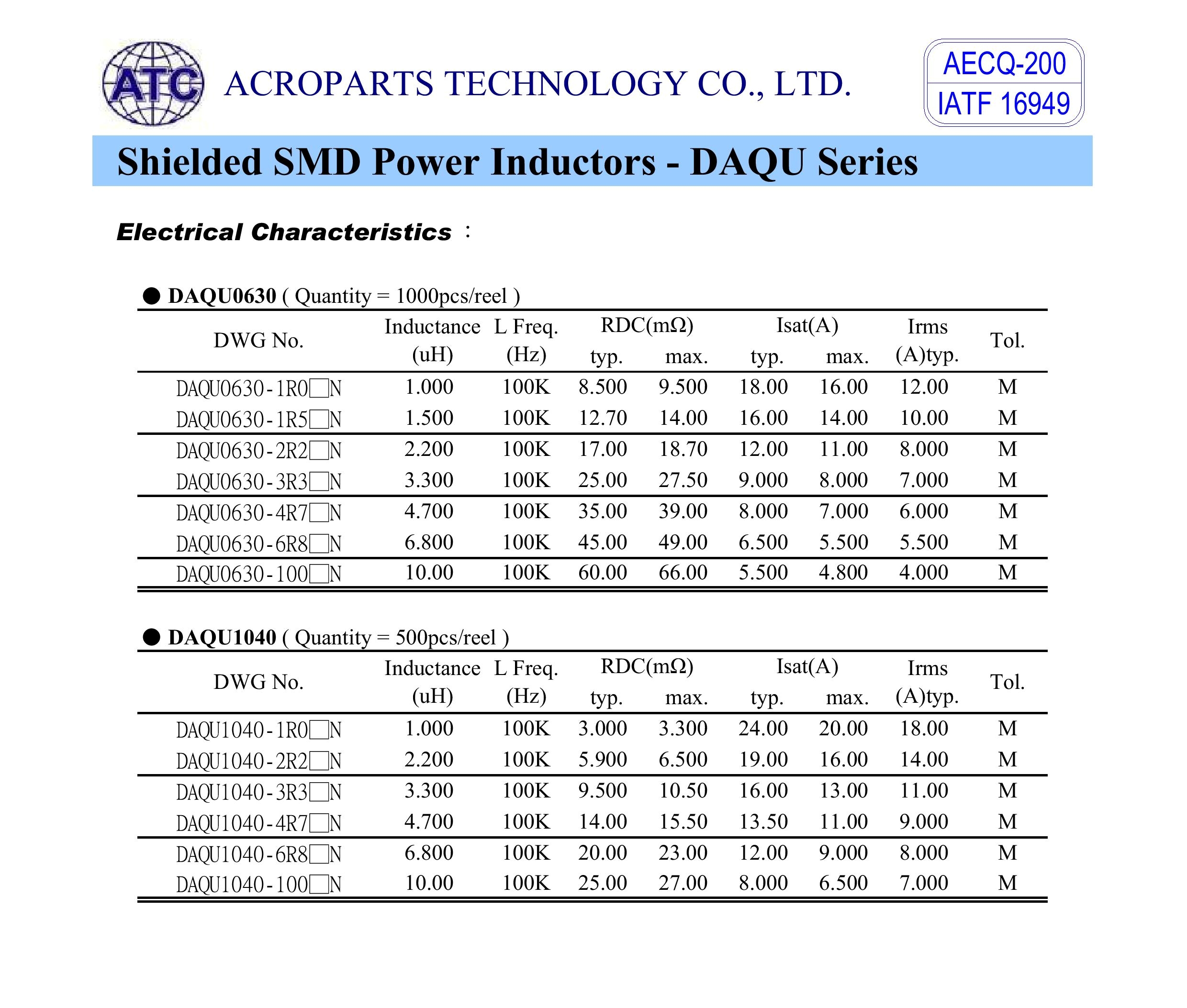 ATC ACROPARTS TECHNOLOGY CO., LTD.

AECQ-200
IATF 16949

Shielded SMD Power Inductors - DAQU Series

Electrical Characteristics :

● DAQU0630 ( Quantity = 1000pcs/reel )

| DWG No. | Inductance (uH) | L Freq. (Hz) | RDC(mΩ) typ. | RDC(mΩ) max. | Isat(A) typ. | Isat(A) max. | Irms (A)typ. | Tol. |
|---|---|---|---|---|---|---|---|---|
| DAQU0630-1R0□N | 1.000 | 100K | 8.500 | 9.500 | 18.00 | 16.00 | 12.00 | M |
| DAQU0630-1R5□N | 1.500 | 100K | 12.70 | 14.00 | 16.00 | 14.00 | 10.00 | M |
| DAQU0630-2R2□N | 2.200 | 100K | 17.00 | 18.70 | 12.00 | 11.00 | 8.000 | M |
| DAQU0630-3R3□N | 3.300 | 100K | 25.00 | 27.50 | 9.000 | 8.000 | 7.000 | M |
| DAQU0630-4R7□N | 4.700 | 100K | 35.00 | 39.00 | 8.000 | 7.000 | 6.000 | M |
| DAQU0630-6R8□N | 6.800 | 100K | 45.00 | 49.00 | 6.500 | 5.500 | 5.500 | M |
| DAQU0630-100□N | 10.00 | 100K | 60.00 | 66.00 | 5.500 | 4.800 | 4.000 | M |

● DAQU1040 ( Quantity = 500pcs/reel )

| DWG No. | Inductance (uH) | L Freq. (Hz) | RDC(mΩ) typ. | RDC(mΩ) max. | Isat(A) typ. | Isat(A) max. | Irms (A)typ. | Tol. |
|---|---|---|---|---|---|---|---|---|
| DAQU1040-1R0□N | 1.000 | 100K | 3.000 | 3.300 | 24.00 | 20.00 | 18.00 | M |
| DAQU1040-2R2□N | 2.200 | 100K | 5.900 | 6.500 | 19.00 | 16.00 | 14.00 | M |
| DAQU1040-3R3□N | 3.300 | 100K | 9.500 | 10.50 | 16.00 | 13.00 | 11.00 | M |
| DAQU1040-4R7□N | 4.700 | 100K | 14.00 | 15.50 | 13.50 | 11.00 | 9.000 | M |
| DAQU1040-6R8□N | 6.800 | 100K | 20.00 | 23.00 | 12.00 | 9.000 | 8.000 | M |
| DAQU1040-100□N | 10.00 | 100K | 25.00 | 27.00 | 8.000 | 6.500 | 7.000 | M |